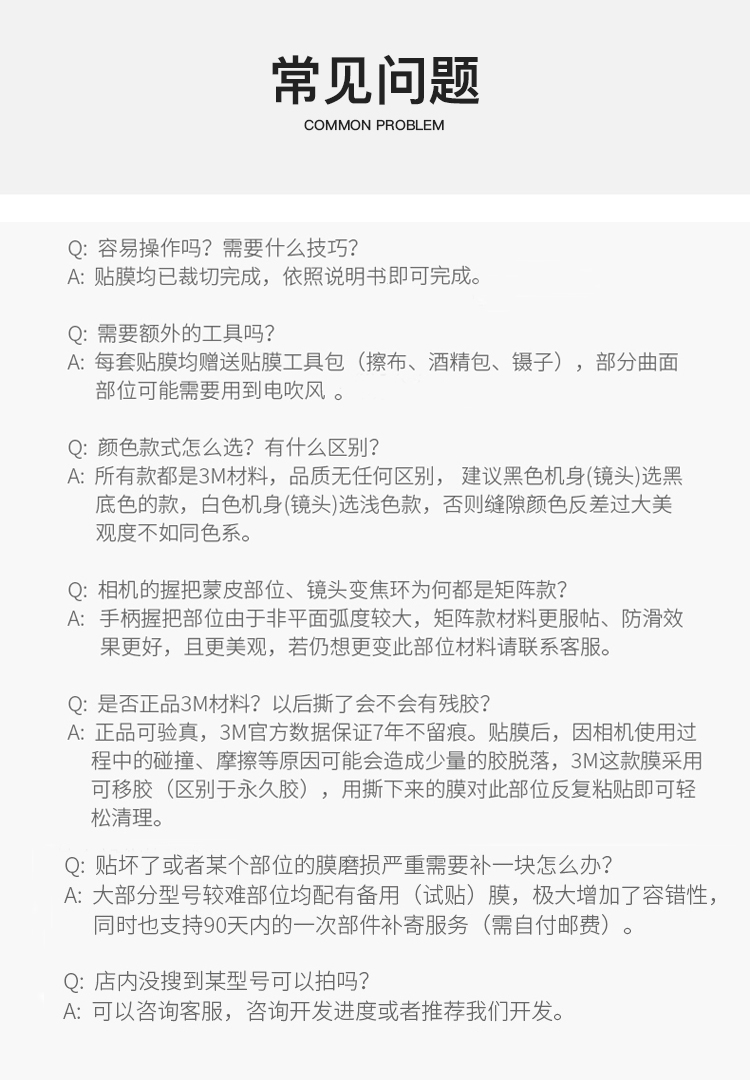 常见问题
COMMON PROBLEM

Q: 容易操作吗？需要什么技巧？
A: 贴膜均已裁切完成，依照说明书即可完成。

Q: 需要额外的工具吗？
A: 每套贴膜均赠送贴膜工具包（擦布、酒精包、镊子），部分曲面部位可能需要用到电吹风 。

Q: 颜色款式怎么选？有什么区别？
A: 所有款都是3M材料，品质无任何区别， 建议黑色机身(镜头)选黑底色的款，白色机身(镜头)选浅色款，否则缝隙颜色反差过大美观度不如同色系。

Q: 相机的握把蒙皮部位、镜头变焦环为何都是矩阵款？
A: 手柄握把部位由于非平面弧度较大，矩阵款材料更服帖、防滑效果更好，且更美观，若仍想更变此部位材料请联系客服。

Q: 是否正品3M材料？以后撕了会不会有残胶？
A: 正品可验真，3M官方数据保证7年不留痕。贴膜后，因相机使用过程中的碰撞、摩擦等原因可能会造成少量的胶脱落，3M这款膜采用可移胶（区别于永久胶），用撕下来的膜对此部位反复粘贴即可轻松清理。

Q: 贴坏了或者某个部位的膜磨损严重需要补一块怎么办？
A: 大部分型号较难部位均配有备用（试贴）膜，极大增加了容错性，同时也支持90天内的一次部件补寄服务（需自付邮费）。

Q: 店内没搜到某型号可以拍吗？
A: 可以咨询客服，咨询开发进度或者推荐我们开发。